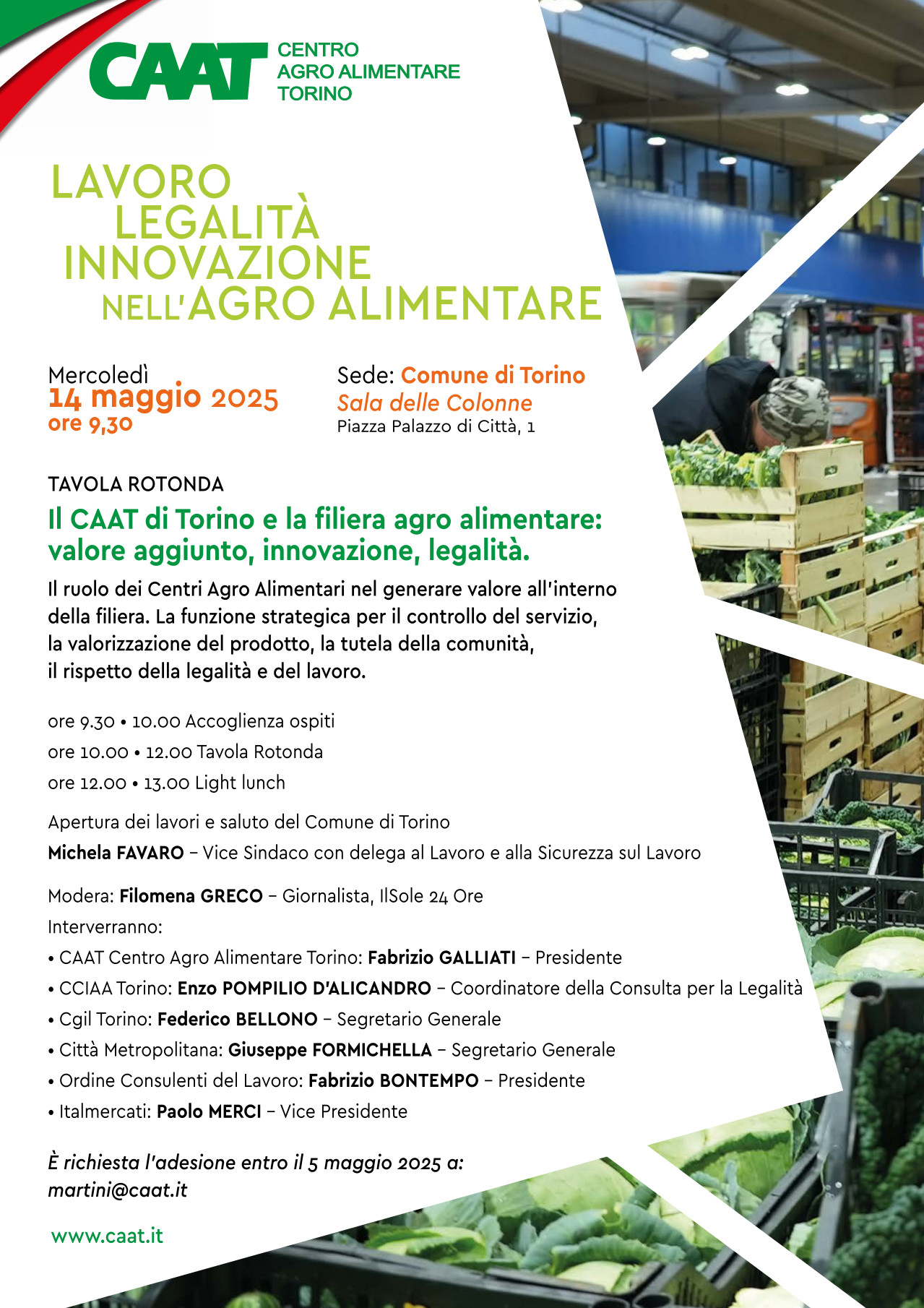 CAAT CENTRO AGRO ALIMENTARE TORINO

LAVORO
LEGALITÀ
INNOVAZIONE
NELL'AGRO ALIMENTARE

Mercoledì
14 maggio 2025
ore 9,30

Sede: Comune di Torino
Sala delle Colonne
Piazza Palazzo di Città, 1

TAVOLA ROTONDA

Il CAAT di Torino e la filiera agro alimentare: valore aggiunto, innovazione, legalità.

Il ruolo dei Centri Agro Alimentari nel generare valore all'interno della filiera. La funzione strategica per il controllo del servizio, la valorizzazione del prodotto, la tutela della comunità, il rispetto della legalità e del lavoro.

ore 9.30 • 10.00 Accoglienza ospiti
ore 10.00 • 12.00 Tavola Rotonda
ore 12.00 • 13.00 Light lunch

Apertura dei lavori e saluto del Comune di Torino
Michela FAVARO – Vice Sindaco con delega al Lavoro e alla Sicurezza sul Lavoro

Modera: Filomena GRECO – Giornalista, IlSole 24 Ore
Interverranno:
• CAAT Centro Agro Alimentare Torino: Fabrizio GALLIATI – Presidente
• CCIAA Torino: Enzo POMPILIO D'ALICANDRO – Coordinatore della Consulta per la Legalità
• Cgil Torino: Federico BELLONO – Segretario Generale
• Città Metropolitana: Giuseppe FORMICHELLA – Segretario Generale
• Ordine Consulenti del Lavoro: Fabrizio BONTEMPO – Presidente
• Italmercati: Paolo MERCI – Vice Presidente

È richiesta l'adesione entro il 5 maggio 2025 a: martini@caat.it

www.caat.it